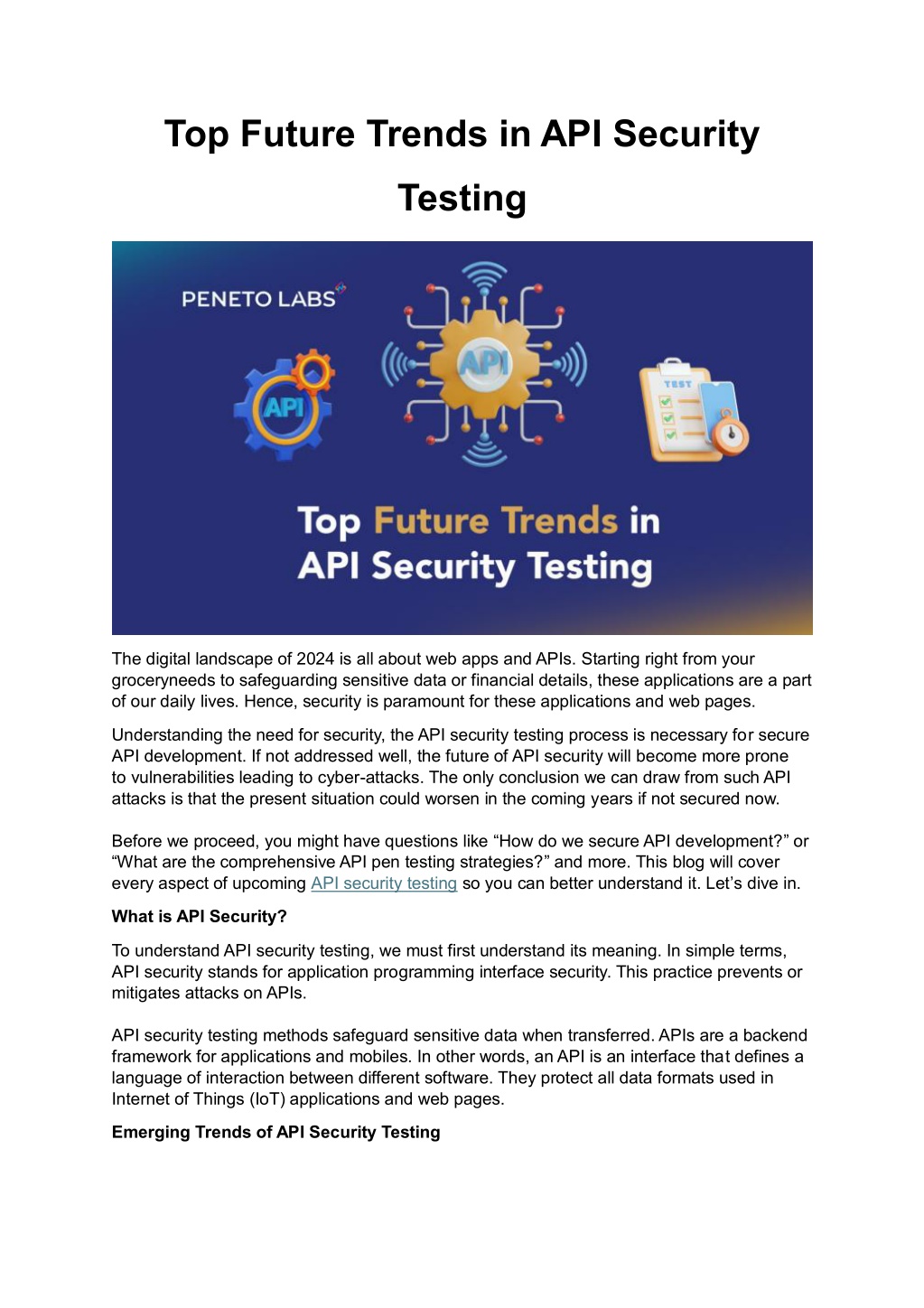 Top Future Trends in API Security Testing

PENETO LABS

API

API

TEST

Top Future Trends in API Security Testing

The digital landscape of 2024 is all about web apps and APIs. Starting right from your groceryneeds to safeguarding sensitive data or financial details, these applications are a part of our daily lives. Hence, security is paramount for these applications and web pages.

Understanding the need for security, the API security testing process is necessary for secure API development. If not addressed well, the future of API security will become more prone to vulnerabilities leading to cyber-attacks. The only conclusion we can draw from such API attacks is that the present situation could worsen in the coming years if not secured now.

Before we proceed, you might have questions like “How do we secure API development?” or “What are the comprehensive API pen testing strategies?” and more. This blog will cover every aspect of upcoming API security testing so you can better understand it. Let’s dive in.

What is API Security?

To understand API security testing, we must first understand its meaning. In simple terms, API security stands for application programming interface security. This practice prevents or mitigates attacks on APIs.

API security testing methods safeguard sensitive data when transferred. APIs are a backend framework for applications and mobiles. In other words, an API is an interface that defines a language of interaction between different software. They protect all data formats used in Internet of Things (IoT) applications and web pages.

Emerging Trends of API Security Testing